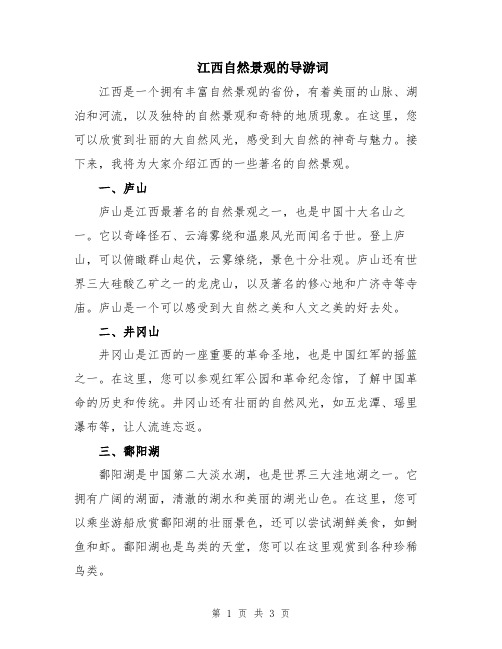 江西自然景观的导游词

江西是一个拥有丰富自然景观的省份，有着美丽的山脉、湖泊和河流，以及独特的自然景观和奇特的地质现象。在这里，您可以欣赏到壮丽的大自然风光，感受到大自然的神奇与魅力。接下来，我将为大家介绍江西的一些著名的自然景观。

一、庐山

庐山是江西最著名的自然景观之一，也是中国十大名山之一。它以奇峰怪石、云海雾绕和温泉风光而闻名于世。登上庐山，可以俯瞰群山起伏，云雾缭绕，景色十分壮观。庐山还有世界三大硅酸乙矿之一的龙虎山，以及著名的修心地和广济寺等寺庙。庐山是一个可以感受到大自然之美和人文之美的好去处。

二、井冈山

井冈山是江西的一座重要的革命圣地，也是中国红军的摇篮之一。在这里，您可以参观红军公园和革命纪念馆，了解中国革命的历史和传统。井冈山还有壮丽的自然风光，如五龙潭、瑶里瀑布等，让人流连忘返。

三、鄱阳湖

鄱阳湖是中国第二大淡水湖，也是世界三大洼地湖之一。它拥有广阔的湖面，清澈的湖水和美丽的湖光山色。在这里，您可以乘坐游船欣赏鄱阳湖的壮丽景色，还可以尝试湖鲜美食，如鲥鱼和虾。鄱阳湖也是鸟类的天堂，您可以在这里观赏到各种珍稀鸟类。

第 1 页 共 3 页